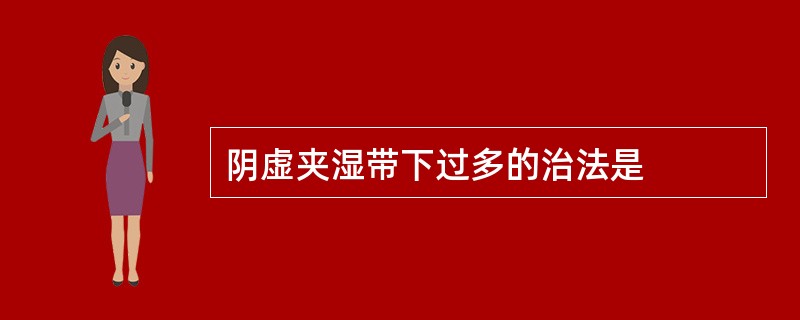 阴虚夹湿带下过多的治法是